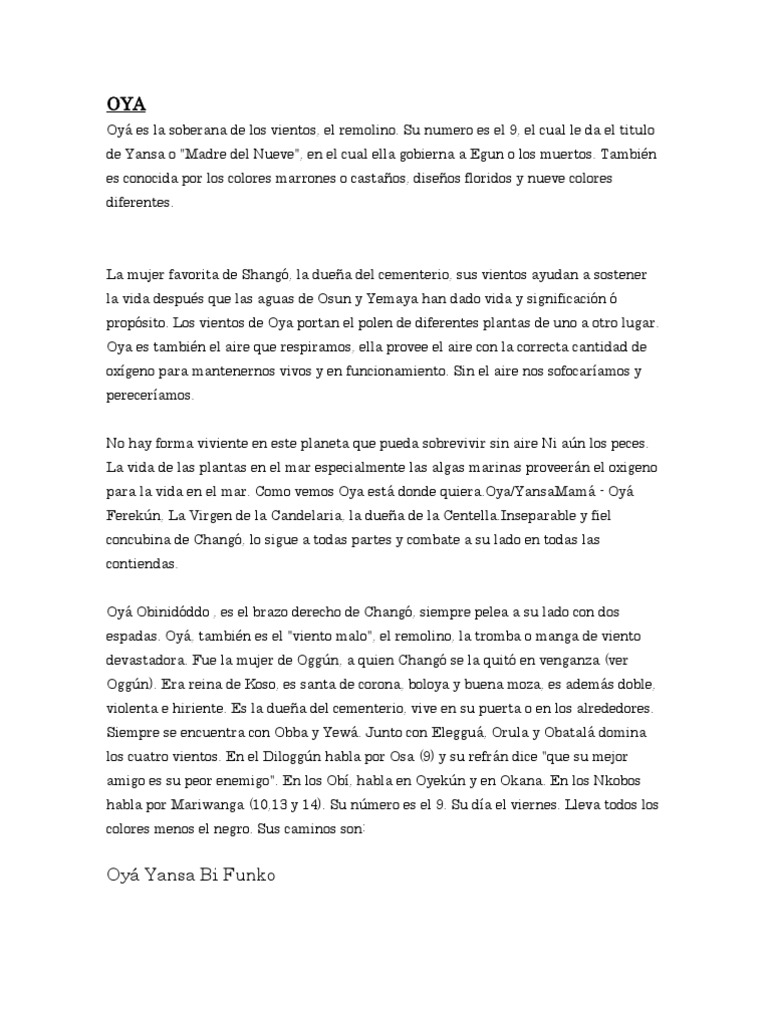 OYA

Oyá es la soberana de los vientos, el remolino. Su numero es el 9, el cual le da el titulo de Yansa o "Madre del Nueve", en el cual ella gobierna a Egun o los muertos. También es conocida por los colores marrones o castaños, diseños floridos y nueve colores diferentes.

La mujer favorita de Shangó, la dueña del cementerio, sus vientos ayudan a sostener la vida después que las aguas de Osun y Yemaya han dado vida y significación ó propósito. Los vientos de Oya portan el polen de diferentes plantas de uno a otro lugar. Oya es también el aire que respiramos, ella provee el aire con la correcta cantidad de oxígeno para mantenernos vivos y en funcionamiento. Sin el aire nos sofocaríamos y pereceríamos.

No hay forma viviente en este planeta que pueda sobrevivir sin aire Ni aún los peces. La vida de las plantas en el mar especialmente las algas marinas proveerán el oxigeno para la vida en el mar. Como vemos Oya está donde quiera.Oya/YansaMamá - Oyá Ferekún, La Virgen de la Candelaria, la dueña de la Centella.Inseparable y fiel concubina de Changó, lo sigue a todas partes y combate a su lado en todas las contiendas.

Oyá Obinidóddo , es el brazo derecho de Changó, siempre pelea a su lado con dos espadas. Oyá, también es el "viento malo", el remolino, la tromba o manga de viento devastadora. Fue la mujer de Oggún, a quien Changó se la quitó en venganza (ver Oggún). Era reina de Koso, es santa de corona, boloya y buena moza, es además doble, violenta e hiriente. Es la dueña del cementerio, vive en su puerta o en los alrededores. Siempre se encuentra con Obba y Yewá. Junto con Elegguá, Orula y Obatalá domina los cuatro vientos. En el Diloggún habla por Osa (9) y su refrán dice "que su mejor amigo es su peor enemigo". En los Obí, habla en Oyekún y en Okana. En los Nkobos habla por Mariwanga (10,13 y 14). Su número es el 9. Su día el viernes. Lleva todos los colores menos el negro. Sus caminos son:

Oyá Yansa Bi Funko